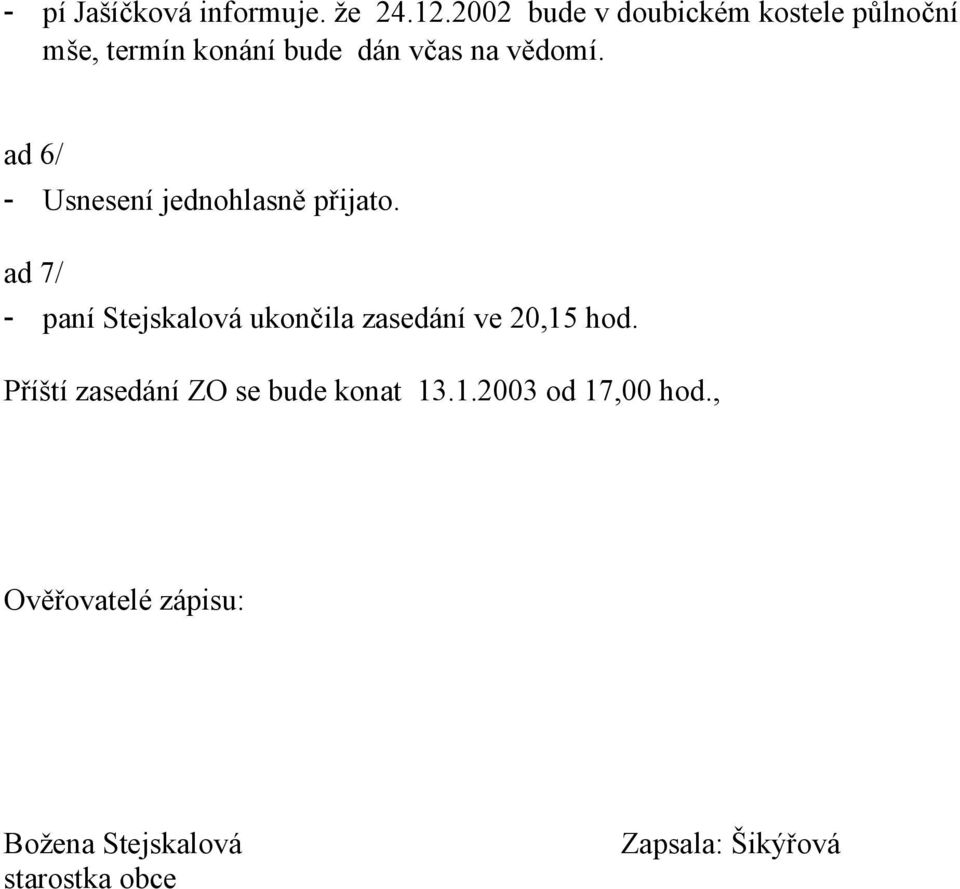 - pí Jašíčková informuje. že 24.12.2002 bude v doubickém kostele půlnoční mše, termín konání bude dán včas na vědomí.

ad 6/
- Usnesení jednohlasně přijato.

ad 7/
- paní Stejskalová ukončila zasedání ve 20,15 hod.

Příští zasedání ZO se bude konat 13.1.2003 od 17,00 hod.,

Ověřovatelé zápisu:

Božena Stejskalová
starostka obce

Zapsala: Šikýřová